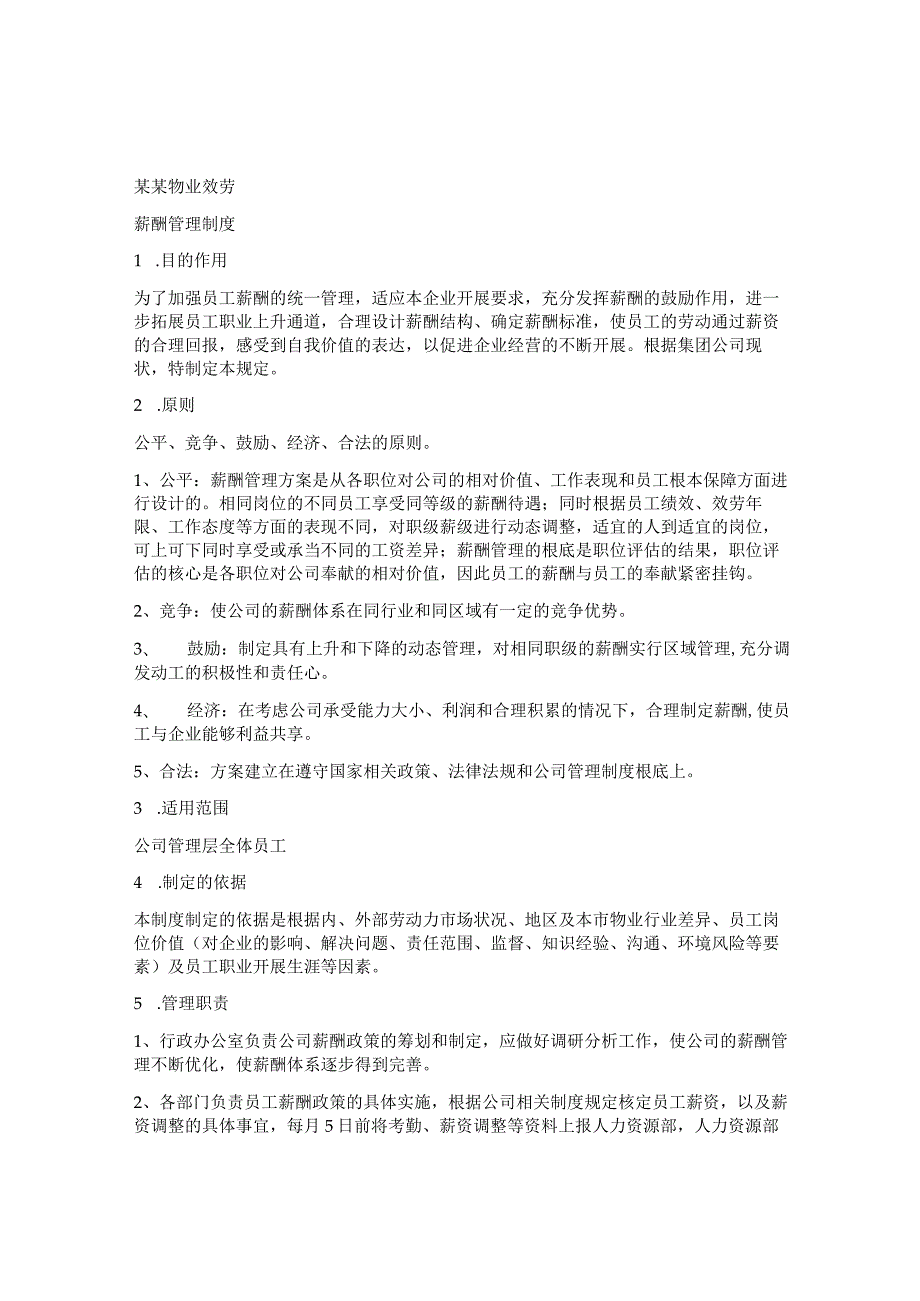 某某物业效劳

薪酬管理制度

1 .目的作用

为了加强员工薪酬的统一管理，适应本企业开展要求，充分发挥薪酬的鼓励作用，进一步拓展员工职业上升通道，合理设计薪酬结构、确定薪酬标准，使员工的劳动通过薪资的合理回报，感受到自我价值的表达，以促进企业经营的不断开展。根据集团公司现状，特制定本规定。

2 .原则

公平、竞争、鼓励、经济、合法的原则。

1、公平：薪酬管理方案是从各职位对公司的相对价值、工作表现和员工根本保障方面进行设计的。相同岗位的不同员工享受同等级的薪酬待遇；同时根据员工绩效、效劳年限、工作态度等方面的表现不同，对职级薪级进行动态调整，适宜的人到适宜的岗位，可上可下同时享受或承当不同的工资差异；薪酬管理的根底是职位评估的结果，职位评估的核心是各职位对公司奉献的相对价值，因此员工的薪酬与员工的奉献紧密挂钩。

2、竞争：使公司的薪酬体系在同行业和同区域有一定的竞争优势。

3、 鼓励：制定具有上升和下降的动态管理，对相同职级的薪酬实行区域管理,充分调发动工的积极性和责任心。

4、 经济：在考虑公司承受能力大小、利润和合理积累的情况下，合理制定薪酬,使员工与企业能够利益共享。

5、合法：方案建立在遵守国家相关政策、法律法规和公司管理制度根底上。

3 .适用范围

公司管理层全体员工

4 .制定的依据

本制度制定的依据是根据内、外部劳动力市场状况、地区及本市物业行业差异、员工岗位价值（对企业的影响、解决问题、责任范围、监督、知识经验、沟通、环境风险等要素）及员工职业开展生涯等因素。

5 .管理职责

1、行政办公室负责公司薪酬政策的筹划和制定，应做好调研分析工作，使公司的薪酬管理不断优化，使薪酬体系逐步得到完善。

2、各部门负责员工薪酬政策的具体实施，根据公司相关制度规定核定员工薪资，以及薪资调整的具体事宜，每月5日前将考勤、薪资调整等资料上报人力资源部，人力资源部